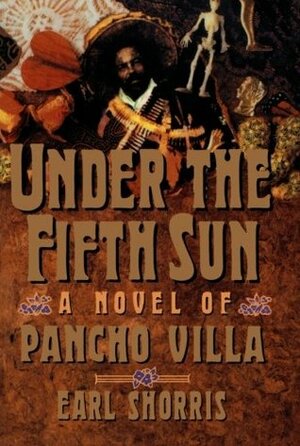 UNDER THE FIFTH SUN

A NOVEL OF PANCHO VILLA

EARL SHORRIS